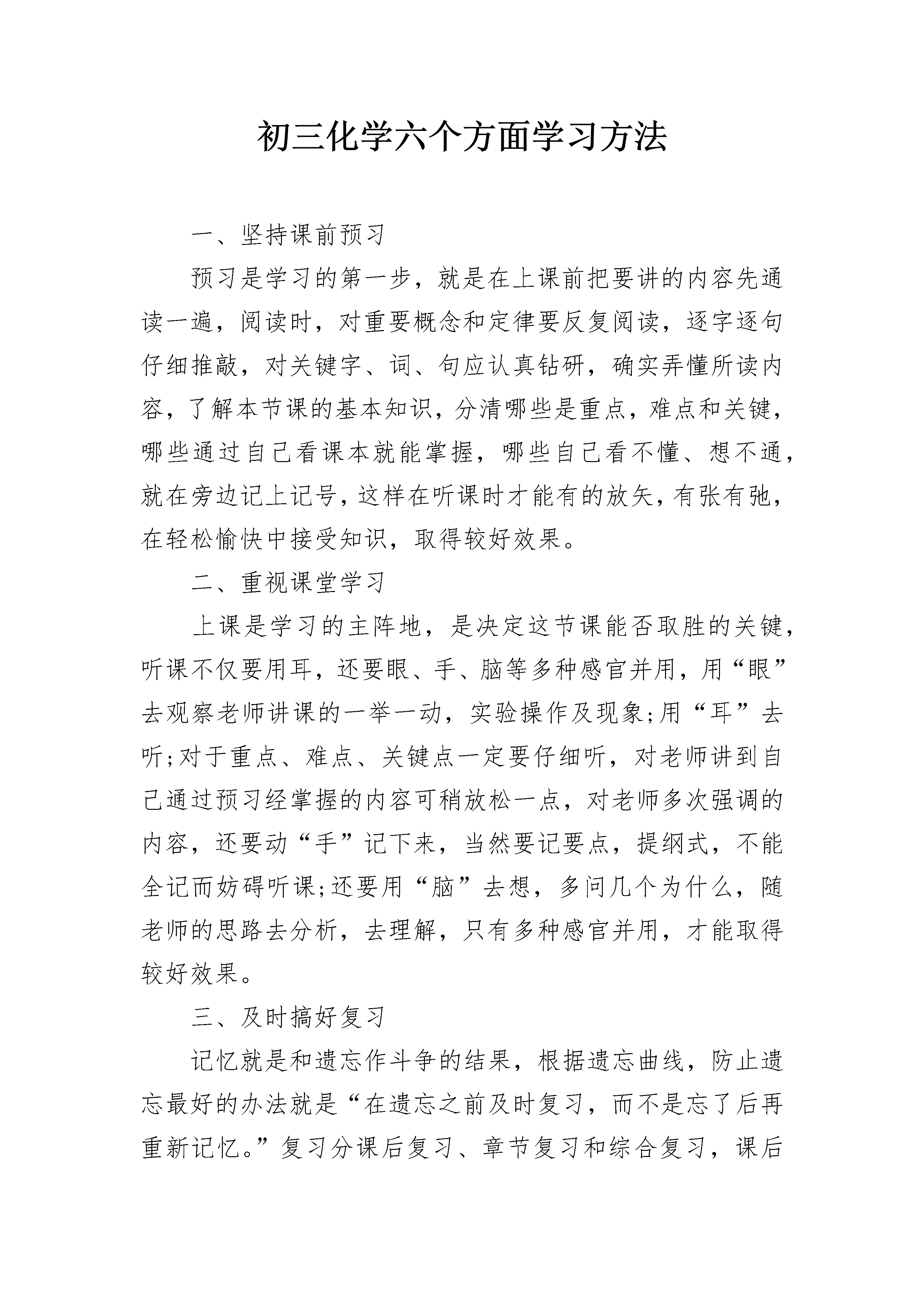 初三化学六个方面学习方法

一、坚持课前预习

预习是学习的第一步，就是在上课前把要讲的内容先通读一遍，阅读时，对重要概念和定律要反复阅读，逐字逐句仔细推敲，对关键字、词、句应认真钻研，确实弄懂所读内容，了解本节课的基本知识，分清哪些是重点，难点和关键，哪些通过自己看课本就能掌握，哪些自己看不懂、想不通，就在旁边记上记号，这样在听课时才能有的放矢，有张有弛，在轻松愉快中接受知识，取得较好效果。

二、重视课堂学习

上课是学习的主阵地，是决定这节课能否取胜的关键，听课不仅要用耳，还要眼、手、脑等多种感官并用，用“眼”去观察老师讲课的一举一动，实验操作及现象;用“耳”去听;对于重点、难点、关键点一定要仔细听，对老师讲到自己通过预习经掌握的内容可稍放松一点，对老师多次强调的内容，还要动“手”记下来，当然要记要点，提纲式，不能全记而妨碍听课;还要用“脑”去想，多问几个为什么，随老师的思路去分析，去理解，只有多种感官并用，才能取得较好效果。

三、及时搞好复习

记忆就是和遗忘作斗争的结果，根据遗忘曲线，防止遗忘最好的办法就是“在遗忘之前及时复习，而不是忘了后再重新记忆。”复习分课后复习、章节复习和综合复习，课后